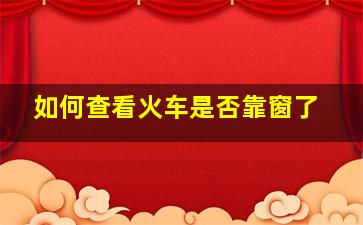 如何查看火车是否靠窗了